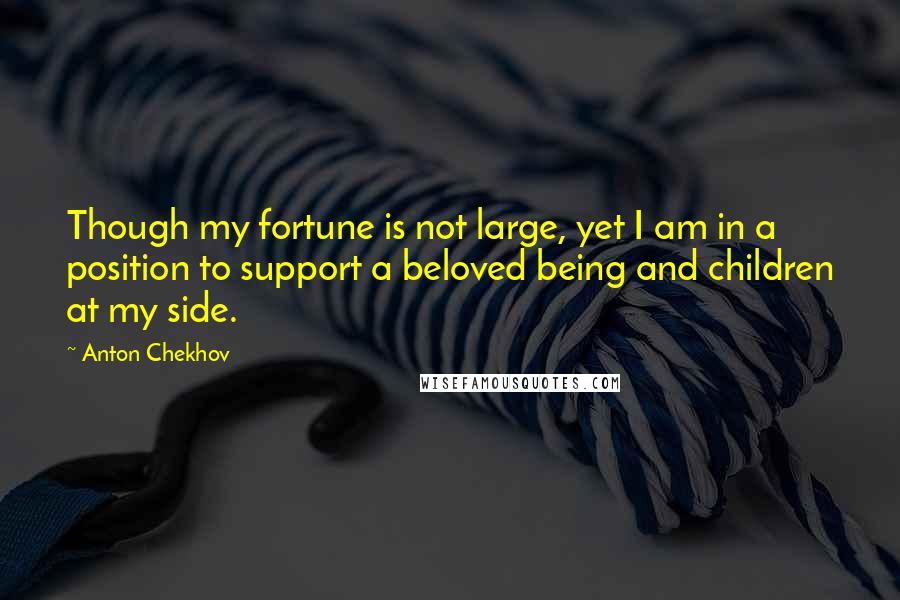 Though my fortune is not large, yet I am in a position to support a beloved being and children at my side.

~ Anton Chekhov

WISEFAMOUSQUOTES.COM